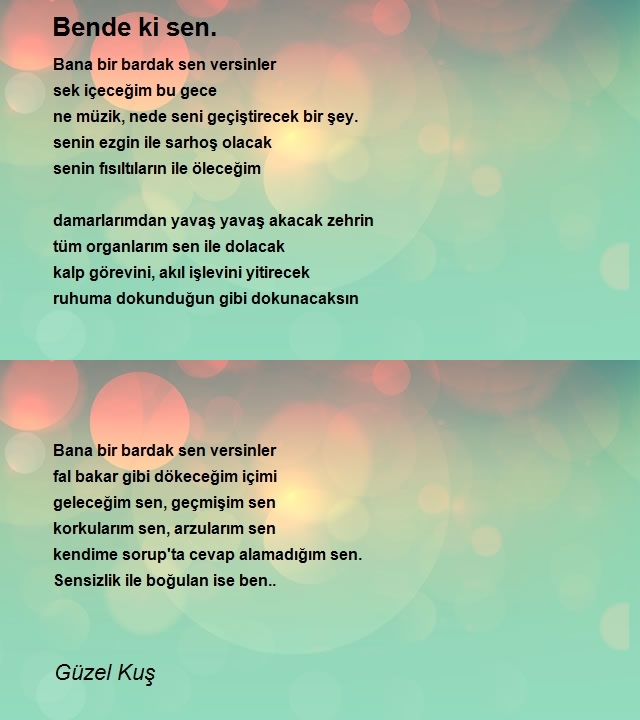 Bende ki sen.

Bana bir bardak sen versinler
sek içeceğim bu gece
ne müzik, nede seni geçiştirecek bir şey.
senin ezgin ile sarhoş olacak
senin fısıltıların ile öleceğim

damarlarımdan yavaş yavaş akacak zehrin
tüm organlarım sen ile dolacak
kalp görevini, akıl işlevini yitirecek
ruhuma dokunduğun gibi dokunacaksın

Bana bir bardak sen versinler
fal bakar gibi dökeceğim içimi
geleceğim sen, geçmişim sen
korkularım sen, arzularım sen
kendime sorup'ta cevap alamadığım sen.
Sensizlik ile boğulan ise ben..

Güzel Kuş